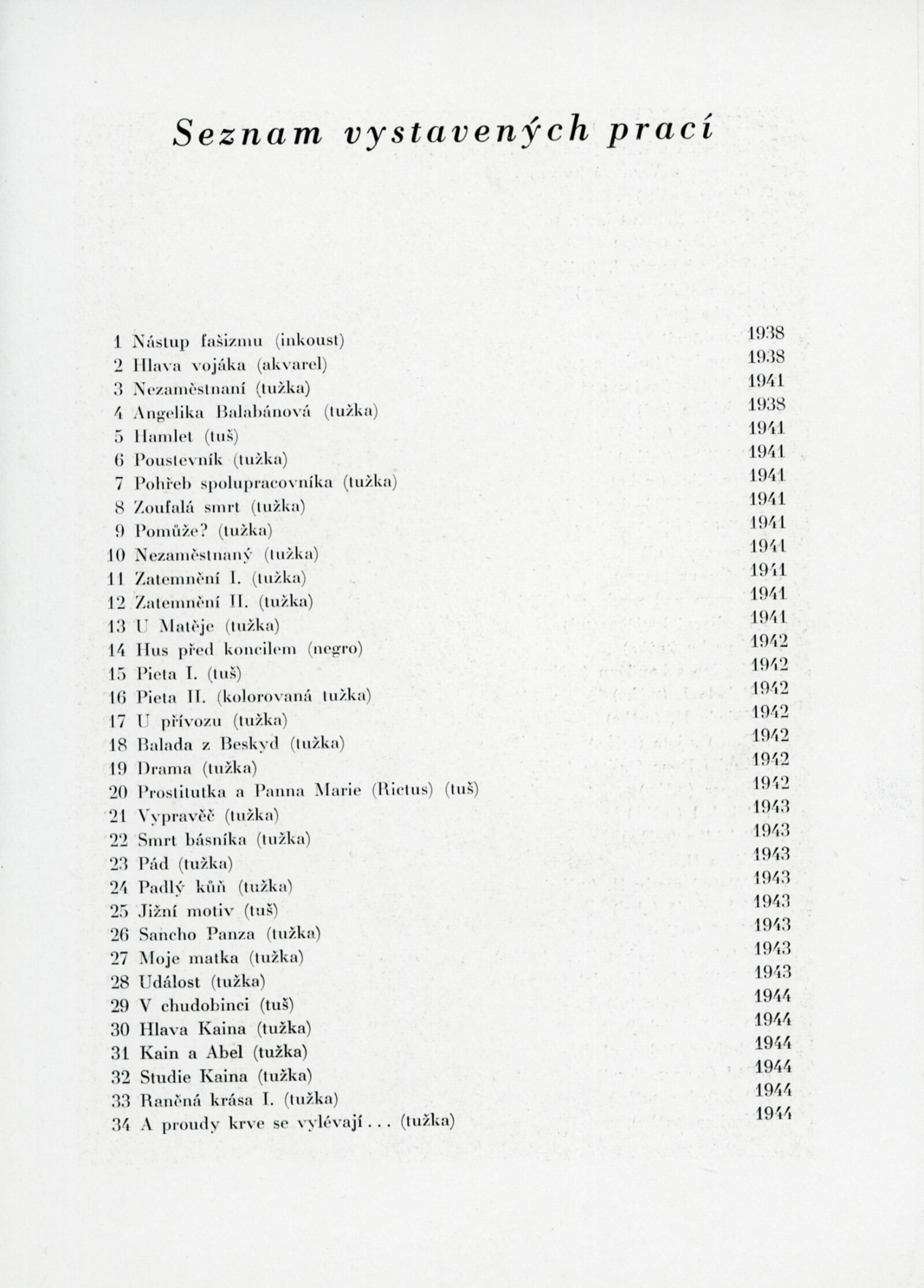 Seznam vystavených prací

1 Nástup fašizmu (inkoust) 1938
2 Hlava vojáka (akvarel) 1938
3 Nezaměstnaní (tužka) 1941
4 Angelika Balabánová (tužka) 1938
5 Hamlet (tuš) 1941
6 Poustevník (tužka) 1941
7 Pohřeb spolupracovníka (tužka) 1941
8 Zoufalá smrt (tužka) 1941
9 Pomůže? (tužka) 1941
10 Nezaměstnaný (tužka) 1941
11 Zatemnění I. (tužka) 1941
12 Zatemnění II. (tužka) 1941
13 U Matěje (tužka) 1941
14 Hus před koncilem (negro) 1942
15 Pieta I. (tuš) 1942
16 Pieta II. (kolorovaná tužka) 1942
17 U přívozu (tužka) 1942
18 Balada z Beskyd (tužka) 1942
19 Drama (tužka) 1942
20 Prostitutka a Panna Marie (Rictus) (tuš) 1942
21 Vypravěč (tužka) 1943
22 Smrt básníka (tužka) 1943
23 Pád (tužka) 1943
24 Padlý kůň (tužka) 1943
25 Jižní motiv (tuš) 1943
26 Sancho Panza (tužka) 1943
27 Moje matka (tužka) 1943
28 Událost (tužka) 1943
29 V chudobinci (tuš) 1944
30 Hlava Kaina (tužka) 1944
31 Kain a Abel (tužka) 1944
32 Studie Kaina (tužka) 1944
33 Raněná krása I. (tužka) 1944
34 A proudy krve se vylévají . . . (tužka) 1944